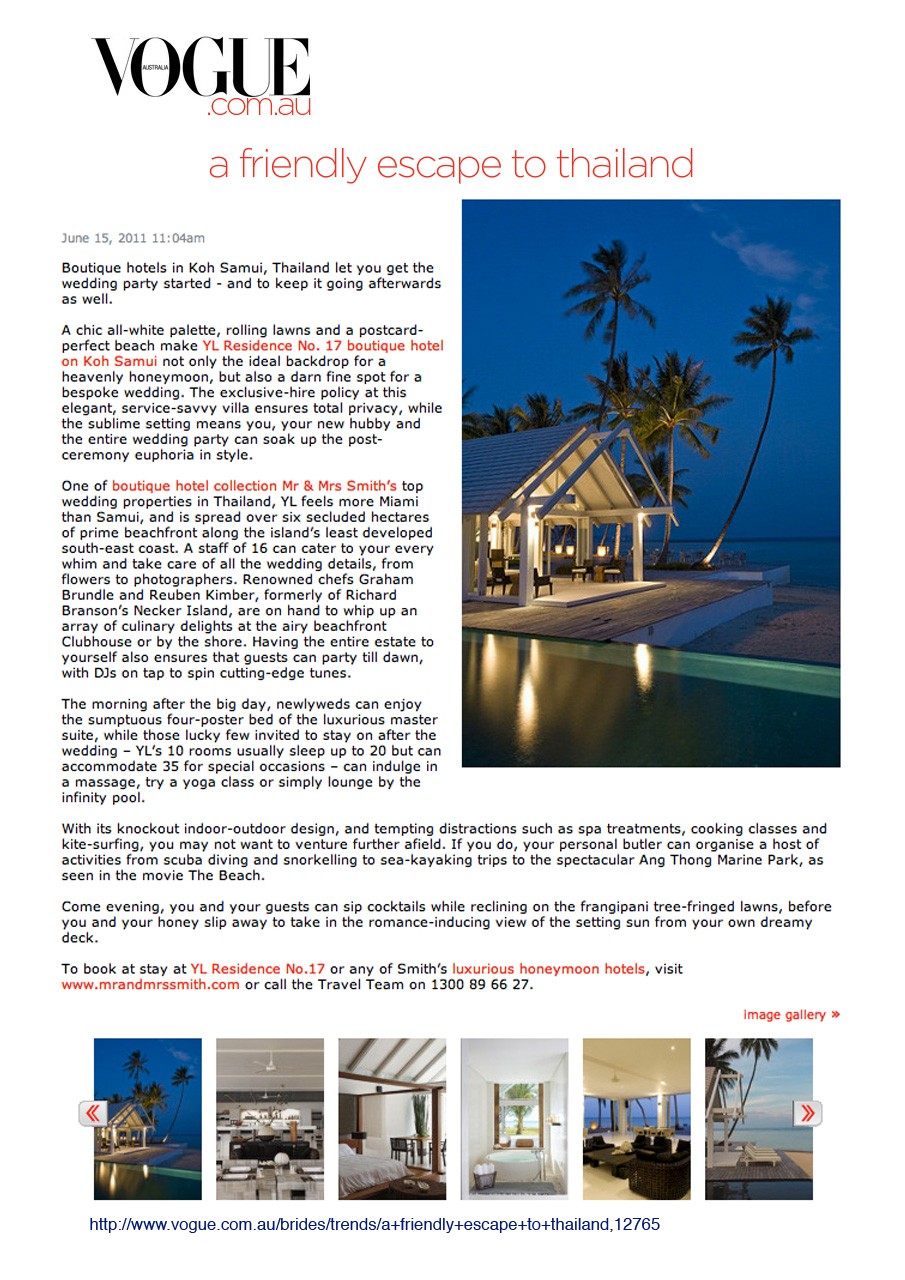 VOGUE AUSTRALIA .com.au

a friendly escape to thailand

June 15, 2011 11:04am

Boutique hotels in Koh Samui, Thailand let you get the wedding party started - and to keep it going afterwards as well.

A chic all-white palette, rolling lawns and a postcard-perfect beach make YL Residence No. 17 boutique hotel on Koh Samui not only the ideal backdrop for a heavenly honeymoon, but also a darn fine spot for a bespoke wedding. The exclusive-hire policy at this elegant, service-savvy villa ensures total privacy, while the sublime setting means you, your new hubby and the entire wedding party can soak up the post-ceremony euphoria in style.

One of boutique hotel collection Mr & Mrs Smith's top wedding properties in Thailand, YL feels more Miami than Samui, and is spread over six secluded hectares of prime beachfront along the island's least developed south-east coast. A staff of 16 can cater to your every whim and take care of all the wedding details, from flowers to photographers. Renowned chefs Graham Brundle and Reuben Kimber, formerly of Richard Branson's Necker Island, are on hand to whip up an array of culinary delights at the airy beachfront Clubhouse or by the shore. Having the entire estate to yourself also ensures that guests can party till dawn, with DJs on tap to spin cutting-edge tunes.

The morning after the big day, newlyweds can enjoy the sumptuous four-poster bed of the luxurious master suite, while those lucky few invited to stay on after the wedding – YL's 10 rooms usually sleep up to 20 but can accommodate 35 for special occasions – can indulge in a massage, try a yoga class or simply lounge by the infinity pool.

With its knockout indoor-outdoor design, and tempting distractions such as spa treatments, cooking classes and kite-surfing, you may not want to venture further afield. If you do, your personal butler can organise a host of activities from scuba diving and snorkelling to sea-kayaking trips to the spectacular Ang Thong Marine Park, as seen in the movie The Beach.

Come evening, you and your guests can sip cocktails while reclining on the frangipani tree-fringed lawns, before you and your honey slip away to take in the romance-inducing view of the setting sun from your own dreamy deck.

To book at stay at YL Residence No.17 or any of Smith's luxurious honeymoon hotels, visit www.mrandmrssmith.com or call the Travel Team on 1300 89 66 27.

image gallery »

«

»

http://www.vogue.com.au/brides/trends/a+friendly+escape+to+thailand,12765